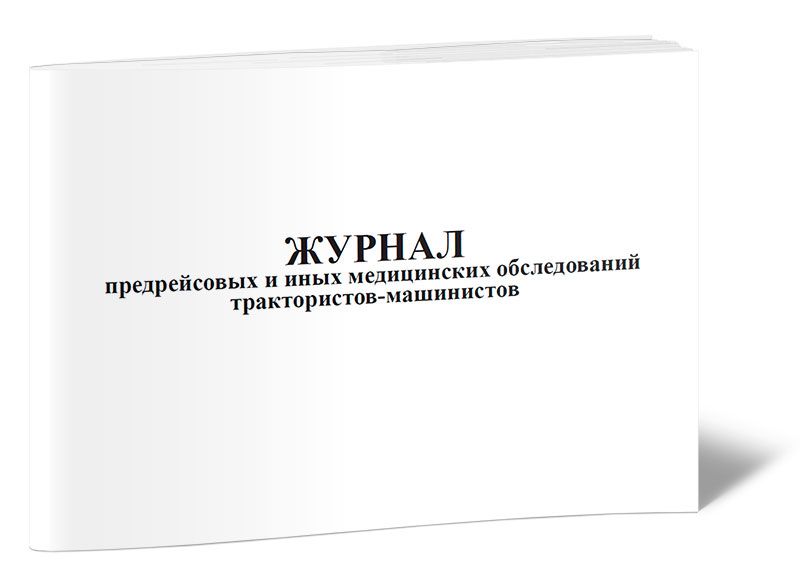 ЖУРНАЛ
предрейсовых и иных медицинских обследований трактористов-машинистов